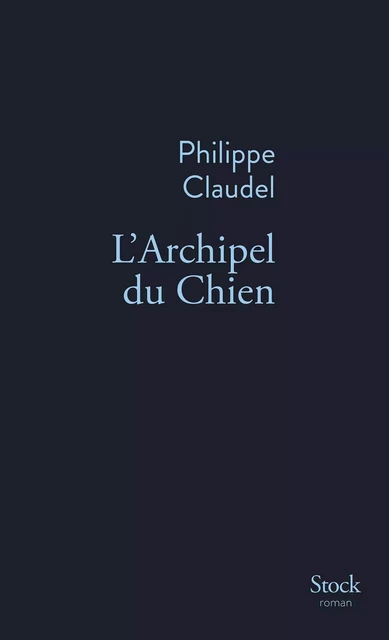 Philippe
Claudel

L'Archipel
du Chien

Stock
roman